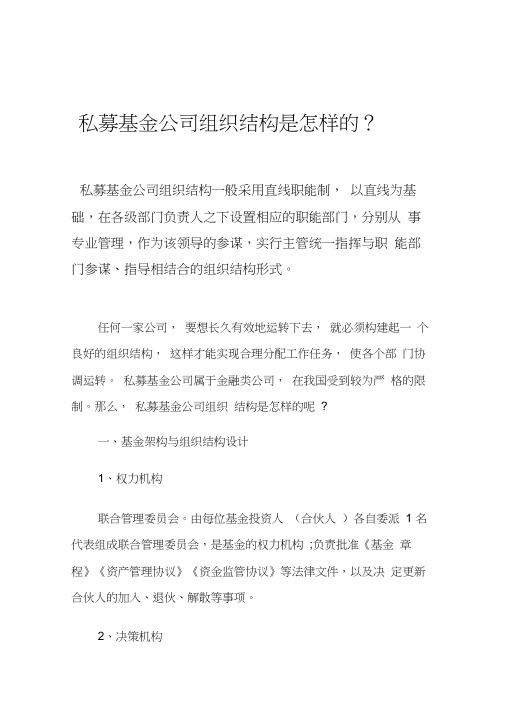 私募基金公司组织结构是怎样的？

私募基金公司组织结构一般采用直线职能制， 以直线为基础，在各级部门负责人之下设置相应的职能部门，分别从 事专业管理，作为该领导的参谋，实行主管统一指挥与职 能部门参谋、指导相结合的组织结构形式。

任何一家公司， 要想长久有效地运转下去， 就必须构建起一 个良好的组织结构， 这样才能实现合理分配工作任务， 使各个部 门协调运转。 私募基金公司属于金融类公司， 在我国受到较为严 格的限制。那么， 私募基金公司组织 结构是怎样的呢 ？

一、基金架构与组织结构设计

1、权力机构

联合管理委员会。由每位基金投资人 （合伙人 ）各自委派 1 名代表组成联合管理委员会，是基金的权力机构 ;负责批准《基金 章程》《资产管理协议》《资金监管协议》等法律文件，以及决 定更新合伙人的加入、退伙、解散等事项。

2、决策机构